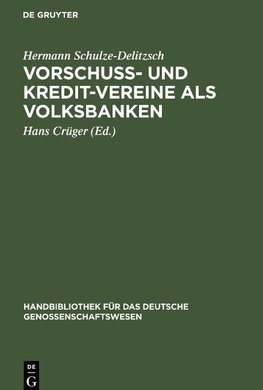 DE GRUYTER

Hermann Schulze-Delitzsch

VORSCHUSS- UND KREDIT-VEREINE ALS VOLKSBANKEN

Hans Crüger (Ed.)

HANDBIBLIOTHEK FÜR DAS DEUTSCHE GENOSSENSCHAFTSWESEN

DE G